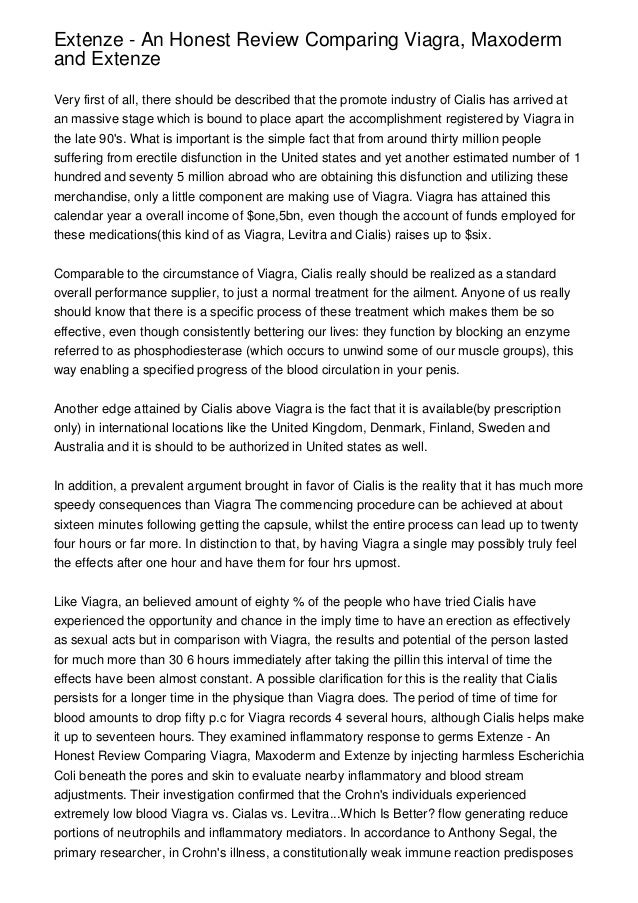 Extenze - An Honest Review Comparing Viagra, Maxoderm and Extenze

Very first of all, there should be described that the promote industry of Cialis has arrived at an massive stage which is bound to place apart the accomplishment registered by Viagra in the late 90's. What is important is the simple fact that from around thirty million people suffering from erectile disfunction in the United states and yet another estimated number of 1 hundred and seventy 5 million abroad who are obtaining this disfunction and utilizing these merchandise, only a little component are making use of Viagra. Viagra has attained this calendar year a overall income of $one,5bn, even though the account of funds employed for these medications(this kind of as Viagra, Levitra and Cialis) raises up to $six.

Comparable to the circumstance of Viagra, Cialis really should be realized as a standard overall performance supplier, to just a normal treatment for the ailment. Anyone of us really should know that there is a specific process of these treatment which makes them be so effective, even though consistently bettering our lives: they function by blocking an enzyme referred to as phosphodiesterase (which occurs to unwind some of our muscle groups), this way enabling a specified progress of the blood circulation in your penis.

Another edge attained by Cialis above Viagra is the fact that it is available(by prescription only) in international locations like the United Kingdom, Denmark, Finland, Sweden and Australia and it is should to be authorized in United states as well.

In addition, a prevalent argument brought in favor of Cialis is the reality that it has much more speedy consequences than Viagra The commencing procedure can be achieved at about sixteen minutes following getting the capsule, whilst the entire process can lead up to twenty four hours or far more. In distinction to that, by having Viagra a single may possibly truly feel the effects after one hour and have them for four hrs upmost.

Like Viagra, an believed amount of eighty % of the people who have tried Cialis have experienced the opportunity and chance in the imply time to have an erection as effectively as sexual acts but in comparison with Viagra, the results and potential of the person lasted for much more than 30 6 hours immediately after taking the pillin this interval of time the effects have been almost constant. A possible clarification for this is the reality that Cialis persists for a longer time in the physique than Viagra does. The period of time of time for blood amounts to drop fifty p.c for Viagra records 4 several hours, although Cialis helps make it up to seventeen hours. They examined inflammatory response to germs Extenze - An Honest Review Comparing Viagra, Maxoderm and Extenze by injecting harmless Escherichia Coli beneath the pores and skin to evaluate nearby inflammatory and blood stream adjustments. Their investigation confirmed that the Crohn's individuals experienced extremely low blood Viagra vs. Cialas vs. Levitra...Which Is Better? flow generating reduce portions of neutrophils and inflammatory mediators. In accordance to Anthony Segal, the primary researcher, in Crohn's illness, a constitutionally weak immune reaction predisposes